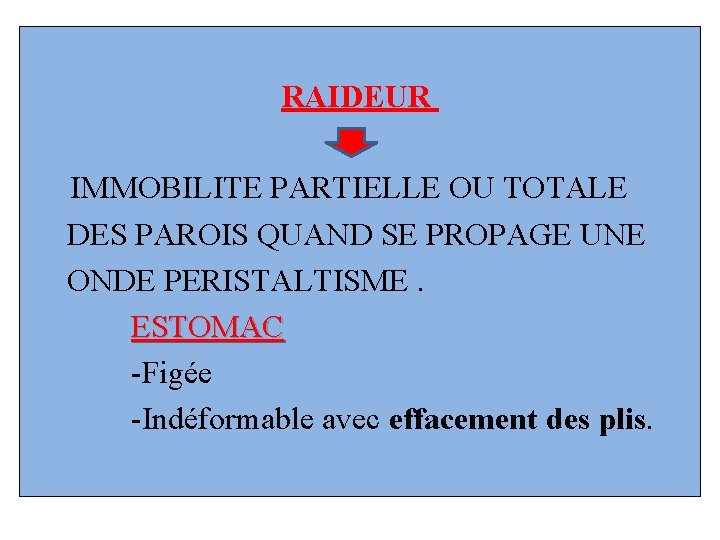 RAIDEUR

IMMOBILITE PARTIELLE OU TOTALE DES PAROIS QUAND SE PROPAGE UNE ONDE PERISTALTISME .

ESTOMAC

-Figée

-Indéformable avec effacement des plis.